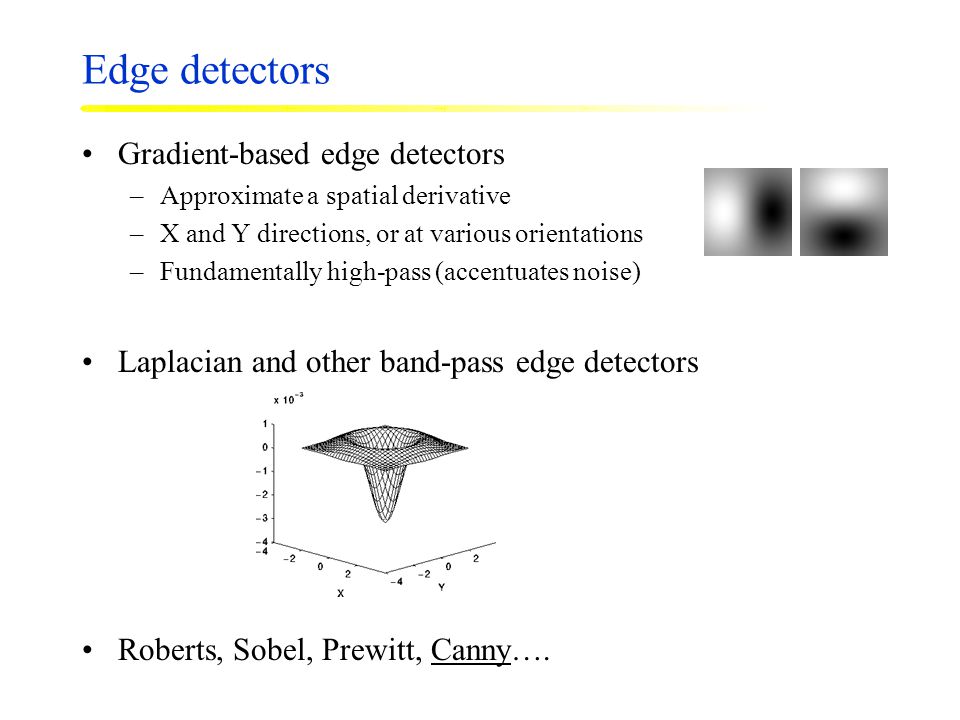 Edge detectors

• Gradient-based edge detectors
  – Approximate a spatial derivative
  – X and Y directions, or at various orientations
  – Fundamentally high-pass (accentuates noise)

• Laplacian and other band-pass edge detectors

$\times 10^{-3}$
1
0
−1
−2
−3
−4
−4
−2
0
2
X
−4
−2
0
2
Y

• Roberts, Sobel, Prewitt, Canny….